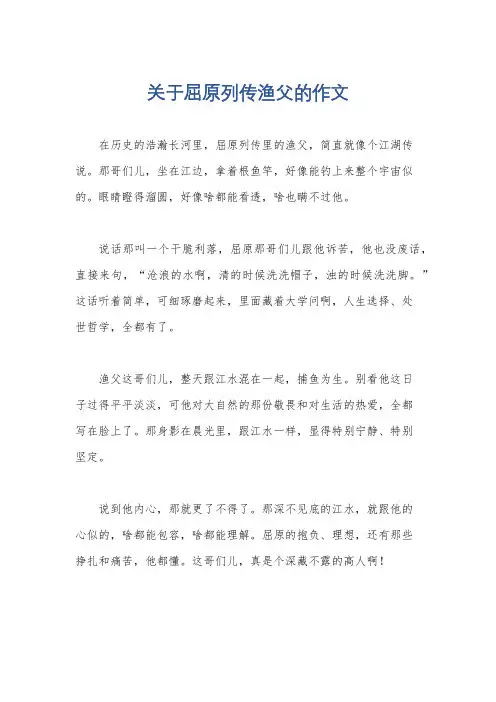 关于屈原列传渔父的作文

在历史的浩瀚长河里，屈原列传里的渔父，简直就像个江湖传说。那哥们儿，坐在江边，拿着根鱼竿，好像能钓上来整个宇宙似的。眼睛瞪得溜圆，好像啥都能看透，啥也瞒不过他。

说话那叫一个干脆利落，屈原那哥们儿跟他诉苦，他也没废话，直接来句，“沧浪的水啊，清的时候洗洗帽子，浊的时候洗洗脚。”这话听着简单，可细琢磨起来，里面藏着大学问啊，人生选择、处世哲学，全都有了。

渔父这哥们儿，整天跟江水混在一起，捕鱼为生。别看他这日子过得平平淡淡，可他对大自然的那份敬畏和对生活的热爱，全都写在脸上了。那身影在晨光里，跟江水一样，显得特别宁静、特别坚定。

说到他内心，那就更了不得了。那深不见底的江水，就跟他的心似的，啥都能包容，啥都能理解。屈原的抱负、理想，还有那些挣扎和痛苦，他都懂。这哥们儿，真是个深藏不露的高人啊！